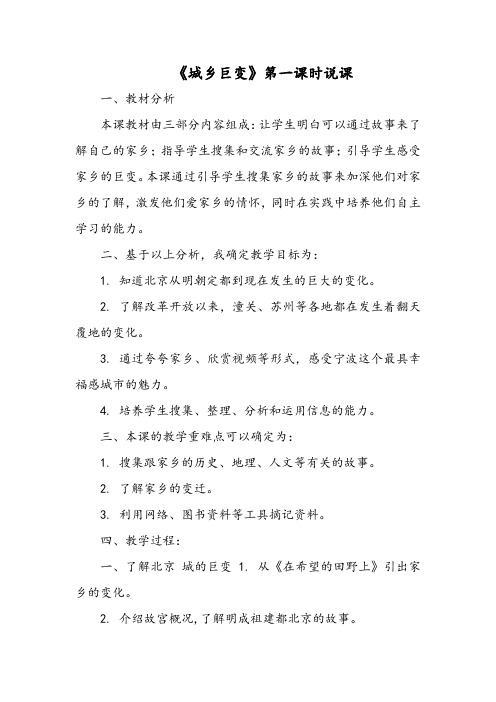 《城乡巨变》第一课时说课

一、教材分析

本课教材由三部分内容组成：让学生明白可以通过故事来了解自己的家乡；指导学生搜集和交流家乡的故事；引导学生感受家乡的巨变。本课通过引导学生搜集家乡的故事来加深他们对家乡的了解，激发他们爱家乡的情怀，同时在实践中培养他们自主学习的能力。

二、基于以上分析，我确定教学目标为：

1. 知道北京从明朝定都到现在发生的巨大的变化。

2. 了解改革开放以来，潼关、苏州等各地都在发生着翻天覆地的变化。

3. 通过夸夸家乡、欣赏视频等形式，感受宁波这个最具幸福感城市的魅力。

4. 培养学生搜集、整理、分析和运用信息的能力。

三、本课的教学重难点可以确定为：

1. 搜集跟家乡的历史、地理、人文等有关的故事。

2. 了解家乡的变迁。

3. 利用网络、图书资料等工具摘记资料。

四、教学过程：

一、了解北京 城的巨变 1. 从《在希望的田野上》引出家乡的变化。

2. 介绍故宫概况，了解明成祖建都北京的故事。